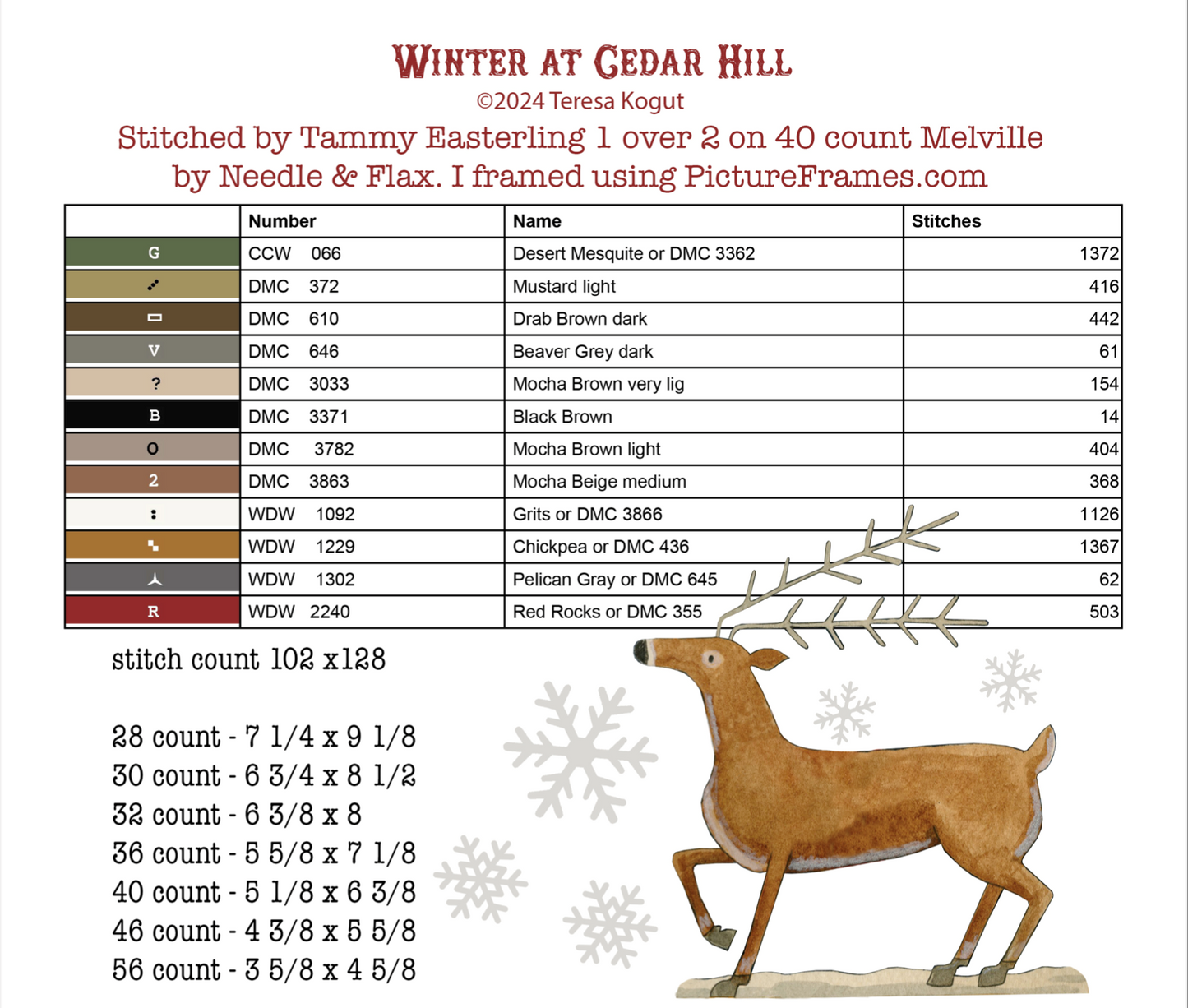 WINTER AT CEDAR HILL
©2024 Teresa Kogut
Stitched by Tammy Easterling 1 over 2 on 40 count Melville by Needle & Flax. I framed using PictureFrames.com

| | Number | Name | Stitches |
|---|---|---|---|
| G | CCW 066 | Desert Mesquite or DMC 3362 | 1372 |
| | DMC 372 | Mustard light | 416 |
| | DMC 610 | Drab Brown dark | 442 |
| V | DMC 646 | Beaver Grey dark | 61 |
| ? | DMC 3033 | Mocha Brown very lig | 154 |
| B | DMC 3371 | Black Brown | 14 |
| O | DMC 3782 | Mocha Brown light | 404 |
| 2 | DMC 3863 | Mocha Beige medium | 368 |
| : | WDW 1092 | Grits or DMC 3866 | 1126 |
| | WDW 1229 | Chickpea or DMC 436 | 1367 |
| | WDW 1302 | Pelican Gray or DMC 645 | 62 |
| R | WDW 2240 | Red Rocks or DMC 355 | 503 |

stitch count 102 x128

28 count - 7 1/4 x 9 1/8
30 count - 6 3/4 x 8 1/2
32 count - 6 3/8 x 8
36 count - 5 5/8 x 7 1/8
40 count - 5 1/8 x 6 3/8
46 count - 4 3/8 x 5 5/8
56 count - 3 5/8 x 4 5/8